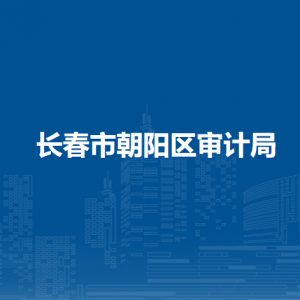 长春市朝阳区审计局